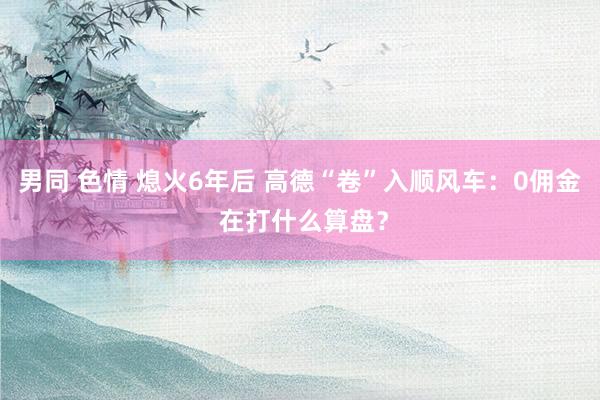 男同 色情 熄火6年后 高德“卷”入顺风车：0佣金在打什么算盘？